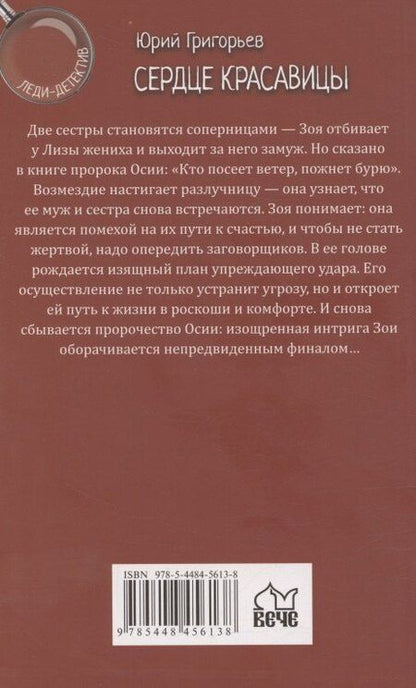 ЛЕДИ-ДЕТЕКТИВ

Юрий Григорьев

СЕРДЦЕ КРАСАВИЦЫ

Две сестры становятся соперницами — Зоя отбивает у Лизы жениха и выходит за него замуж. Но сказано в книге пророка Осии: «Кто посеет ветер, пожнет бурю». Возмездие настигает разлучницу — она узнает, что ее муж и сестра снова встречаются. Зоя понимает: она является помехой на их пути к счастью, и чтобы не стать жертвой, надо опередить заговорщиков. В ее голове рождается изящный план упреждающего удара. Его осуществление не только устранит угрозу, но и откроет ей путь к жизни в роскоши и комфорте. И снова сбывается пророчество Осии: изощренная интрига Зои оборачивается непредвиденным финалом…

ISBN 978-5-4484-5613-8

9 785448 456138

ВЕЧЕ